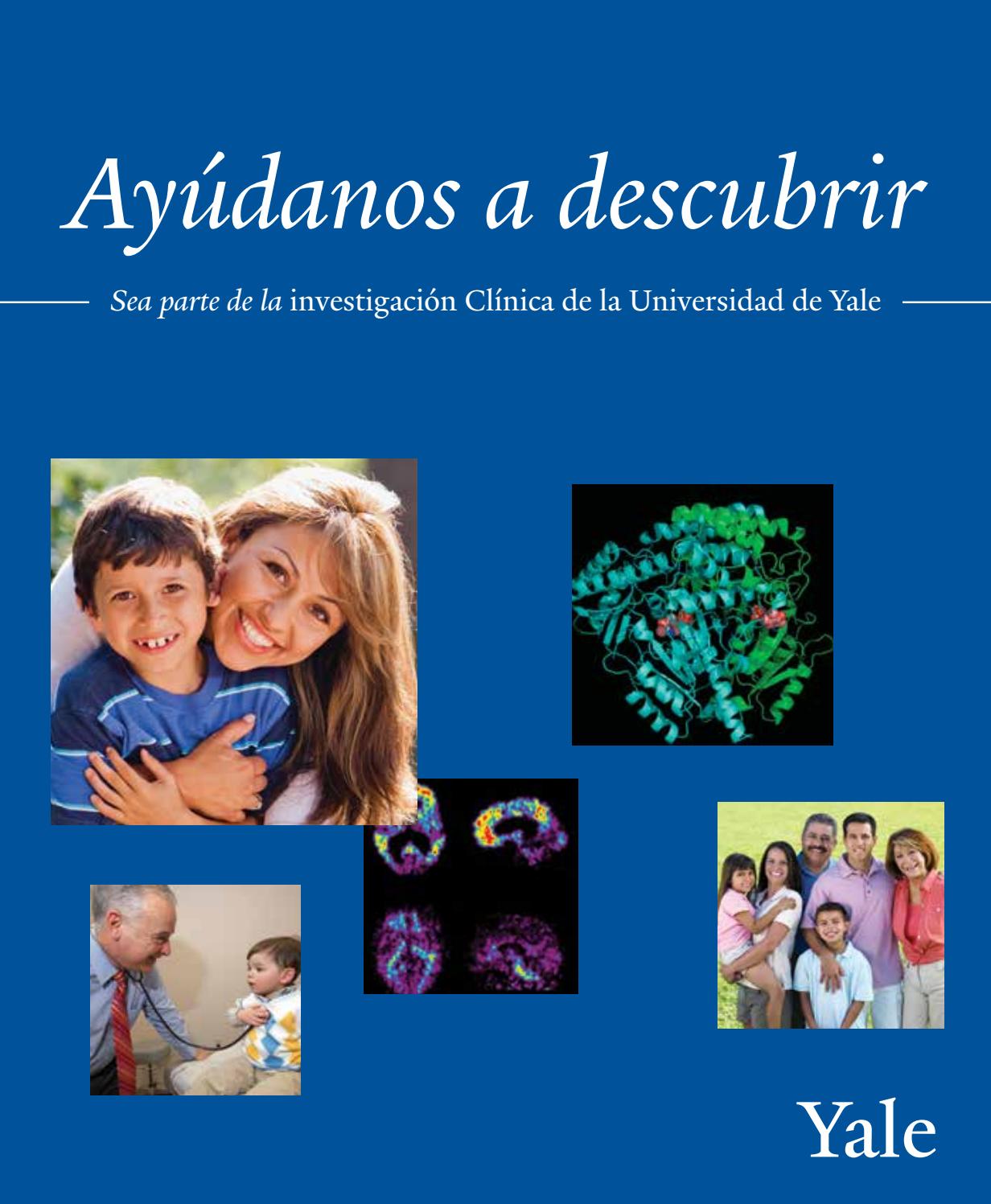 Ayúdanos a descubrir

Sea parte de la investigación Clínica de la Universidad de Yale

Yale